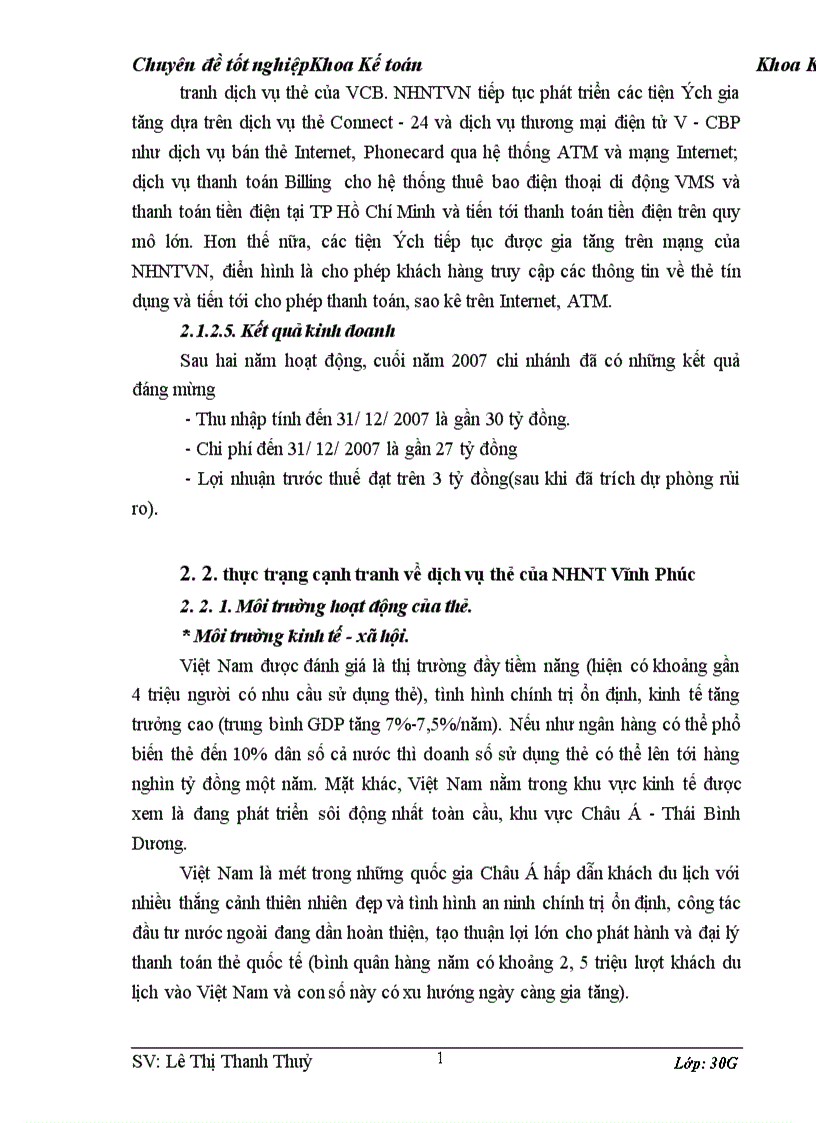 Chuyên đề tốt nghiệpKhoa Kế toán Khoa K

tranh dịch vụ thẻ của VCB. NHNTVN tiếp tục phát triển các tiện Ých gia tăng dựa trên dịch vụ thẻ Connect - 24 và dịch vụ thương mại điện tử V - CBP như dịch vụ bán thẻ Internet, Phonecard qua hệ thống ATM và mạng Internet; dịch vụ thanh toán Billing cho hệ thống thuê bao điện thoại di động VMS và thanh toán tiền điện tại TP Hồ Chí Minh và tiến tới thanh toán tiền điện trên quy mô lớn. Hơn thế nữa, các tiện Ých tiếp tục được gia tăng trên mạng của NHNTVN, điển hình là cho phép khách hàng truy cập các thông tin về thẻ tín dụng và tiến tới cho phép thanh toán, sao kê trên Internet, ATM.

2.1.2.5. Kết quả kinh doanh

Sau hai năm hoạt động, cuối năm 2007 chi nhánh đã có những kết quả đáng mừng

- Thu nhập tính đến 31/ 12/ 2007 là gần 30 tỷ đồng.

- Chi phí đến 31/ 12/ 2007 là gần 27 tỷ đồng

- Lợi nhuận trước thuế đạt trên 3 tỷ đồng(sau khi đã trích dự phòng rủi ro).

2. 2. thực trạng cạnh tranh về dịch vụ thẻ của NHNT Vĩnh Phúc

2. 2. 1. Môi trường hoạt động của thẻ.

* Môi trường kinh tế - xã hội.

Việt Nam được đánh giá là thị trường đầy tiềm năng (hiện có khoảng gần 4 triệu người có nhu cầu sử dụng thẻ), tình hình chính trị ổn định, kinh tế tăng trưởng cao (trung bình GDP tăng 7%-7,5%/năm). Nếu như ngân hàng có thể phổ biến thẻ đến 10% dân số cả nước thì doanh số sử dụng thẻ có thể lên tới hàng nghìn tỷ đồng một năm. Mặt khác, Việt Nam nằm trong khu vực kinh tế được xem là đang phát triển sôi động nhất toàn cầu, khu vực Châu Á - Thái Bình Dương.

Việt Nam là mét trong những quốc gia Châu Á hấp dẫn khách du lịch với nhiều thắng cảnh thiên nhiên đẹp và tình hình an ninh chính trị ổn định, công tác đầu tư nước ngoài đang dần hoàn thiện, tạo thuận lợi lớn cho phát hành và đại lý thanh toán thẻ quốc tế (bình quân hàng năm có khoảng 2, 5 triệu lượt khách du lịch vào Việt Nam và con số này có xu hướng ngày càng gia tăng).

SV: Lê Thị Thanh Thuỷ 1 Lớp: 30G